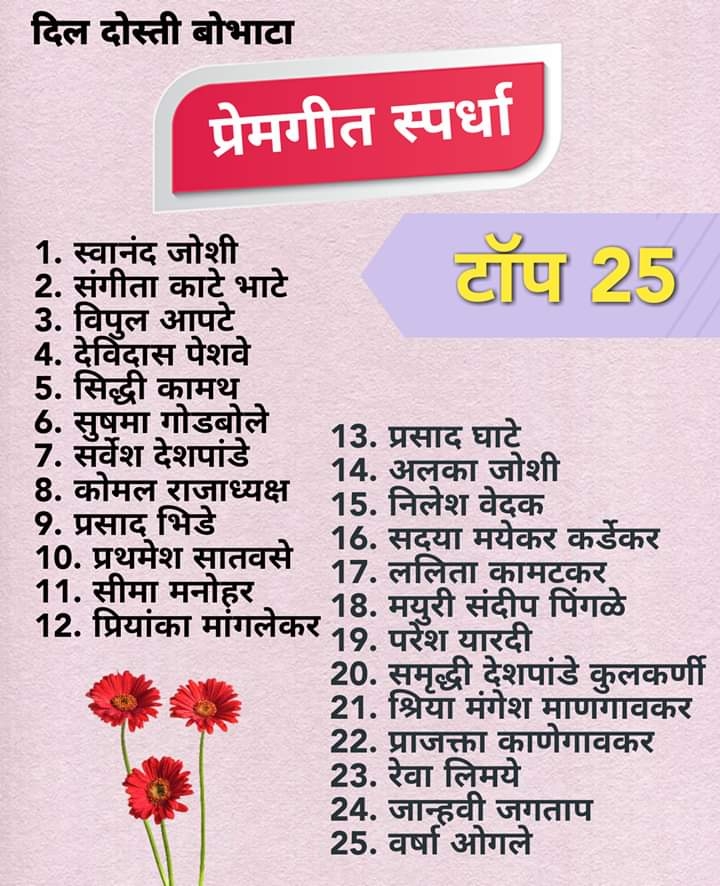 दिल दोस्ती बोभाटा

प्रेमगीत स्पर्धा

टॉप 25

1. स्वानंद जोशी
2. संगीता काटे भाटे
3. विपुल आपटे
4. देविदास पेशवे
5. सिद्धी कामथ
6. सुषमा गोडबोले
7. सर्वेश देशपांडे
8. कोमल राजाध्यक्ष
9. प्रसाद भिडे
10. प्रथमेश सातवसे
11. सीमा मनोहर
12. प्रियांका मांगलेकर

13. प्रसाद घाटे
14. अलका जोशी
15. निलेश वेदक
16. सदया मयेकर कर्डेकर
17. ललिता कामटकर
18. मयुरी संदीप पिंगळे
19. परेश यारदी
20. समृद्धी देशपांडे कुलकर्णी
21. श्रिया मंगेश माणगावकर
22. प्राजक्ता काणेगावकर
23. रेवा लिमये
24. जान्हवी जगताप
25. वर्षा ओगले